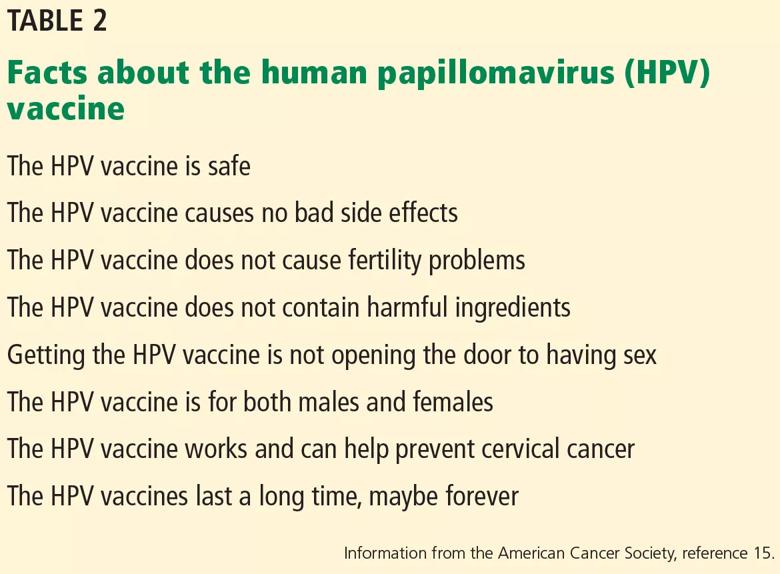 TABLE 2

Facts about the human papillomavirus (HPV) vaccine

The HPV vaccine is safe

The HPV vaccine causes no bad side effects

The HPV vaccine does not cause fertility problems

The HPV vaccine does not contain harmful ingredients

Getting the HPV vaccine is not opening the door to having sex

The HPV vaccine is for both males and females

The HPV vaccine works and can help prevent cervical cancer

The HPV vaccines last a long time, maybe forever

Information from the American Cancer Society, reference 15.